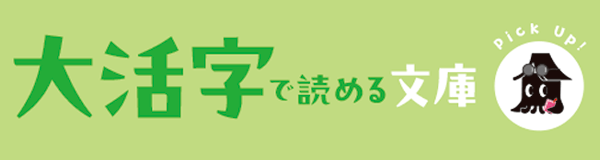 大活字で読める文庫

Pick Up!